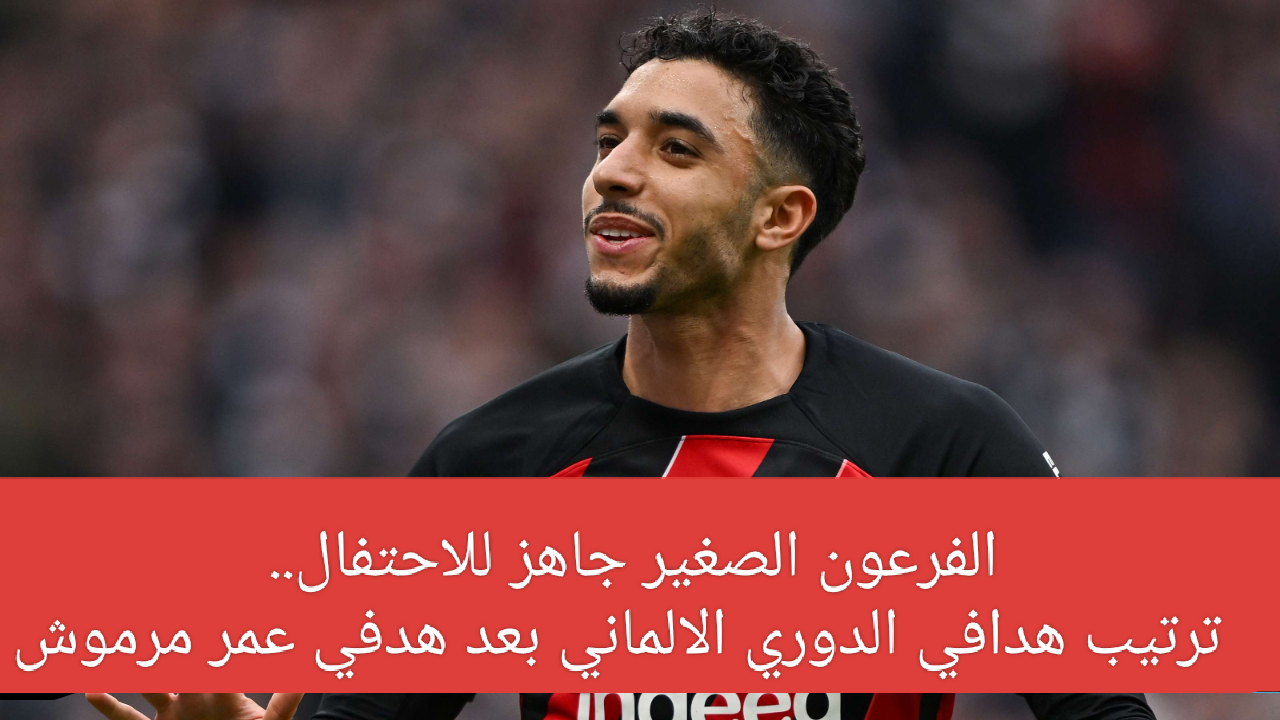 الفرعون الصغير جاهز للاحتفال..
ترتيب هدافي الدوري الالماني بعد هدفي عمر مرموش

indeed